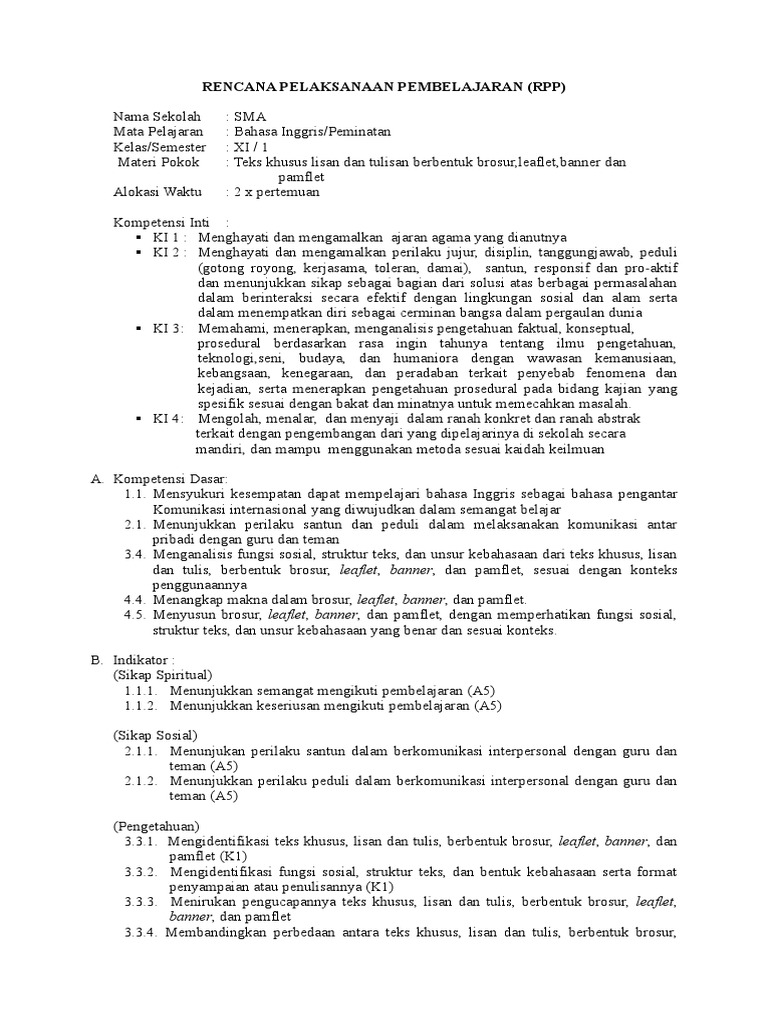 RENCANA PELAKSANAAN PEMBELAJARAN (RPP)

Nama Sekolah : SMA
Mata Pelajaran : Bahasa Inggris/Peminatan
Kelas/Semester : XI / 1
Materi Pokok : Teks khusus lisan dan tulisan berbentuk brosur,leaflet,banner dan pamflet
Alokasi Waktu : 2 x pertemuan

Kompetensi Inti :
▪ KI 1 : Menghayati dan mengamalkan ajaran agama yang dianutnya
▪ KI 2 : Menghayati dan mengamalkan perilaku jujur, disiplin, tanggungjawab, peduli (gotong royong, kerjasama, toleran, damai), santun, responsif dan pro-aktif dan menunjukkan sikap sebagai bagian dari solusi atas berbagai permasalahan dalam berinteraksi secara efektif dengan lingkungan sosial dan alam serta dalam menempatkan diri sebagai cerminan bangsa dalam pergaulan dunia
▪ KI 3: Memahami, menerapkan, menganalisis pengetahuan faktual, konseptual, prosedural berdasarkan rasa ingin tahunya tentang ilmu pengetahuan, teknologi,seni, budaya, dan humaniora dengan wawasan kemanusiaan, kebangsaan, kenegaraan, dan peradaban terkait penyebab fenomena dan kejadian, serta menerapkan pengetahuan prosedural pada bidang kajian yang spesifik sesuai dengan bakat dan minatnya untuk memecahkan masalah.
▪ KI 4: Mengolah, menalar, dan menyaji dalam ranah konkret dan ranah abstrak terkait dengan pengembangan dari yang dipelajarinya di sekolah secara mandiri, dan mampu menggunakan metoda sesuai kaidah keilmuan

A. Kompetensi Dasar:
1.1. Mensyukuri kesempatan dapat mempelajari bahasa Inggris sebagai bahasa pengantar Komunikasi internasional yang diwujudkan dalam semangat belajar
2.1. Menunjukkan perilaku santun dan peduli dalam melaksanakan komunikasi antar pribadi dengan guru dan teman
3.4. Menganalisis fungsi sosial, struktur teks, dan unsur kebahasaan dari teks khusus, lisan dan tulis, berbentuk brosur, leaflet, banner, dan pamflet, sesuai dengan konteks penggunaannya
4.4. Menangkap makna dalam brosur, leaflet, banner, dan pamflet.
4.5. Menyusun brosur, leaflet, banner, dan pamflet, dengan memperhatikan fungsi sosial, struktur teks, dan unsur kebahasaan yang benar dan sesuai konteks.

B. Indikator :
(Sikap Spiritual)
1.1.1. Menunjukkan semangat mengikuti pembelajaran (A5)
1.1.2. Menunjukkan keseriusan mengikuti pembelajaran (A5)

(Sikap Sosial)
2.1.1. Menunjukan perilaku santun dalam berkomunikasi interpersonal dengan guru dan teman (A5)
2.1.2. Menunjukkan perilaku peduli dalam berkomunikasi interpersonal dengan guru dan teman (A5)

(Pengetahuan)
3.3.1. Mengidentifikasi teks khusus, lisan dan tulis, berbentuk brosur, leaflet, banner, dan pamflet (K1)
3.3.2. Mengidentifikasi fungsi sosial, struktur teks, dan bentuk kebahasaan serta format penyampaian atau penulisannya (K1)
3.3.3. Menirukan pengucapannya teks khusus, lisan dan tulis, berbentuk brosur, leaflet, banner, dan pamflet
3.3.4. Membandingkan perbedaan antara teks khusus, lisan dan tulis, berbentuk brosur,